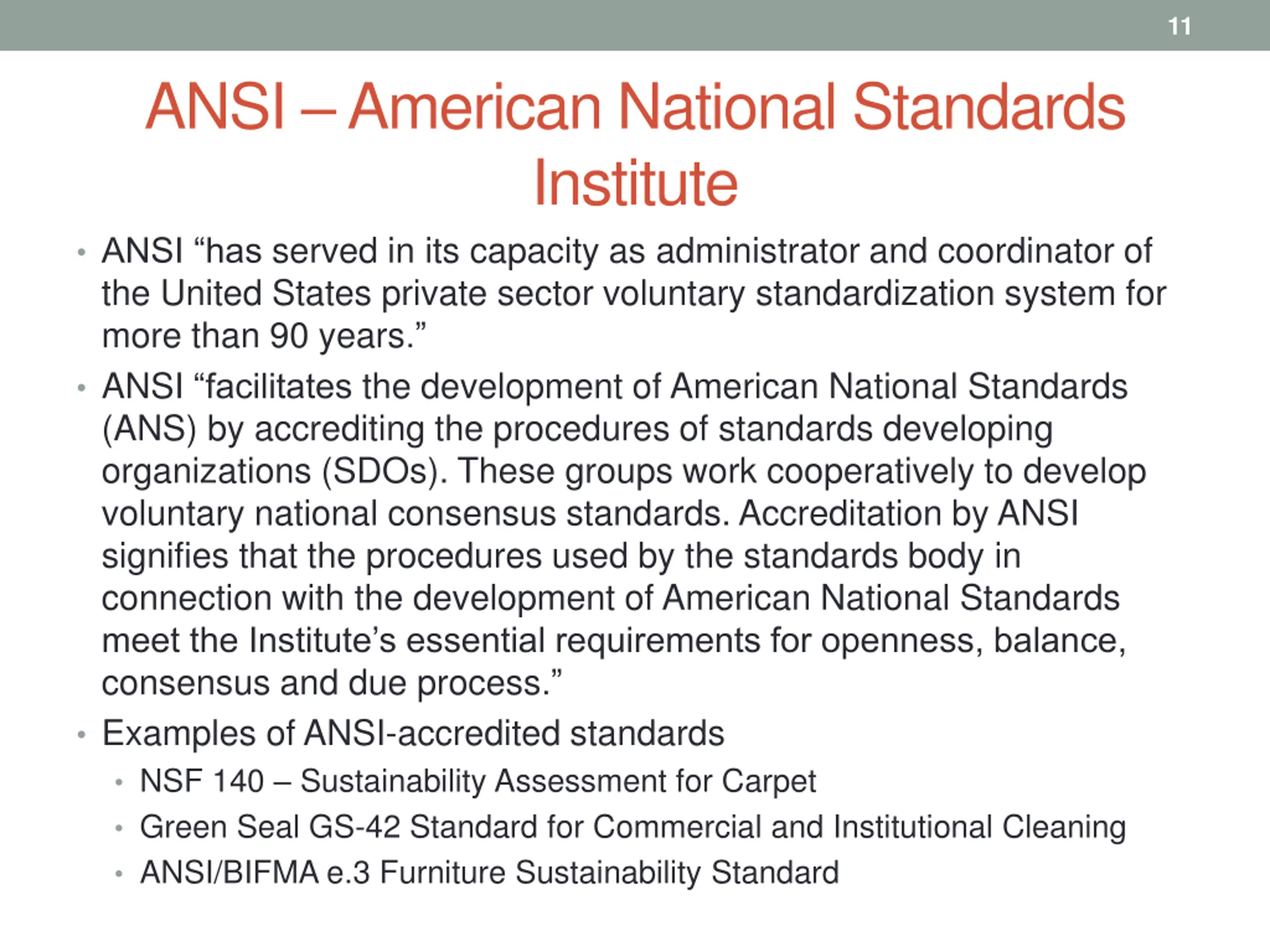 11

ANSI – American National Standards Institute

• ANSI “has served in its capacity as administrator and coordinator of the United States private sector voluntary standardization system for more than 90 years.”

• ANSI “facilitates the development of American National Standards (ANS) by accrediting the procedures of standards developing organizations (SDOs). These groups work cooperatively to develop voluntary national consensus standards. Accreditation by ANSI signifies that the procedures used by the standards body in connection with the development of American National Standards meet the Institute’s essential requirements for openness, balance, consensus and due process.”

• Examples of ANSI-accredited standards
  • NSF 140 – Sustainability Assessment for Carpet
  • Green Seal GS-42 Standard for Commercial and Institutional Cleaning
  • ANSI/BIFMA e.3 Furniture Sustainability Standard